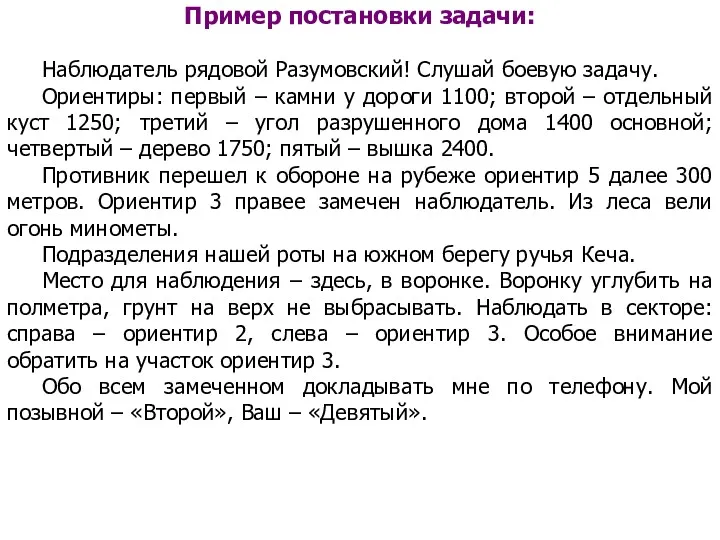 Пример постановки задачи:

Наблюдатель рядовой Разумовский! Слушай боевую задачу.

Ориентиры: первый – камни у дороги 1100; второй – отдельный куст 1250; третий – угол разрушенного дома 1400 основной; четвертый – дерево 1750; пятый – вышка 2400.

Противник перешел к обороне на рубеже ориентир 5 далее 300 метров. Ориентир 3 правее замечен наблюдатель. Из леса вели огонь минометы.

Подразделения нашей роты на южном берегу ручья Кеча.

Место для наблюдения – здесь, в воронке. Воронку углубить на полметра, грунт на верх не выбрасывать. Наблюдать в секторе: справа – ориентир 2, слева – ориентир 3. Особое внимание обратить на участок ориентир 3.

Обо всем замеченном докладывать мне по телефону. Мой позывной – «Второй», Ваш – «Девятый».